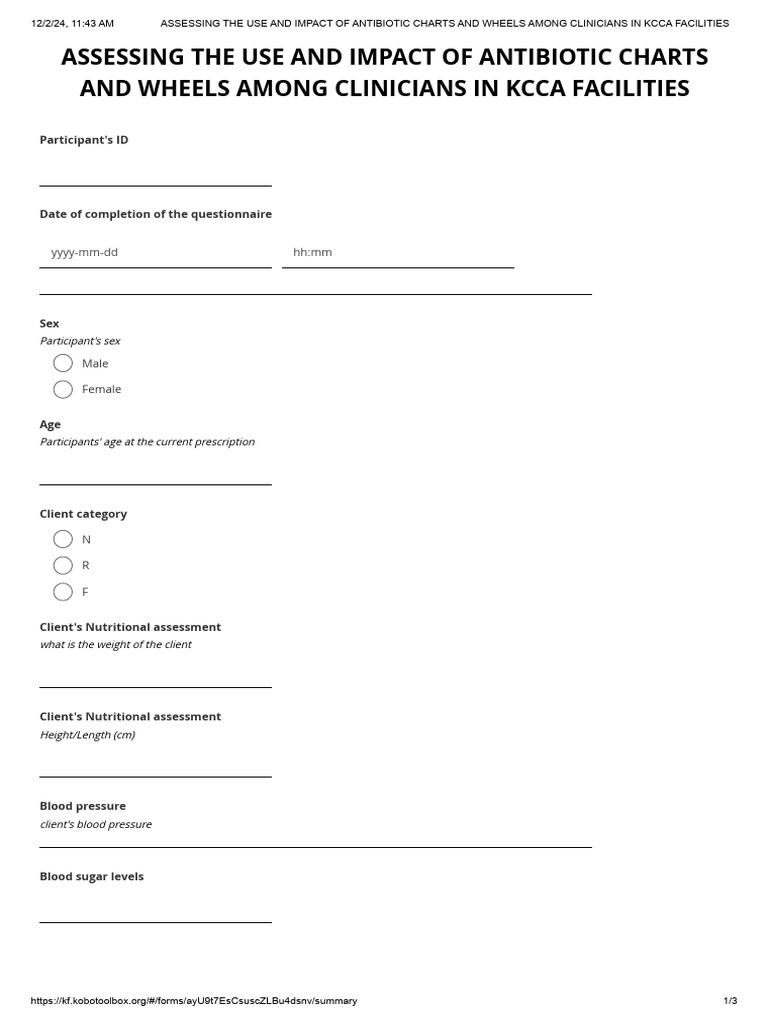 12/2/24, 11:43 AM ASSESSING THE USE AND IMPACT OF ANTIBIOTIC CHARTS AND WHEELS AMONG CLINICIANS IN KCCA FACILITIES

ASSESSING THE USE AND IMPACT OF ANTIBIOTIC CHARTS AND WHEELS AMONG CLINICIANS IN KCCA FACILITIES

Participant's ID

Date of completion of the questionnaire

yyyy-mm-dd

hh:mm

Sex
Participant's sex

Male

Female

Age
Participants' age at the current prescription

Client category

N

R

F

Client's Nutritional assessment
what is the weight of the client

Client's Nutritional assessment
Height/Length (cm)

Blood pressure
client's blood pressure

Blood sugar levels

https://kf.kobotoolbox.org/#/forms/ayU9t7EsCsuscZLBu4dsnv/summary 1/3